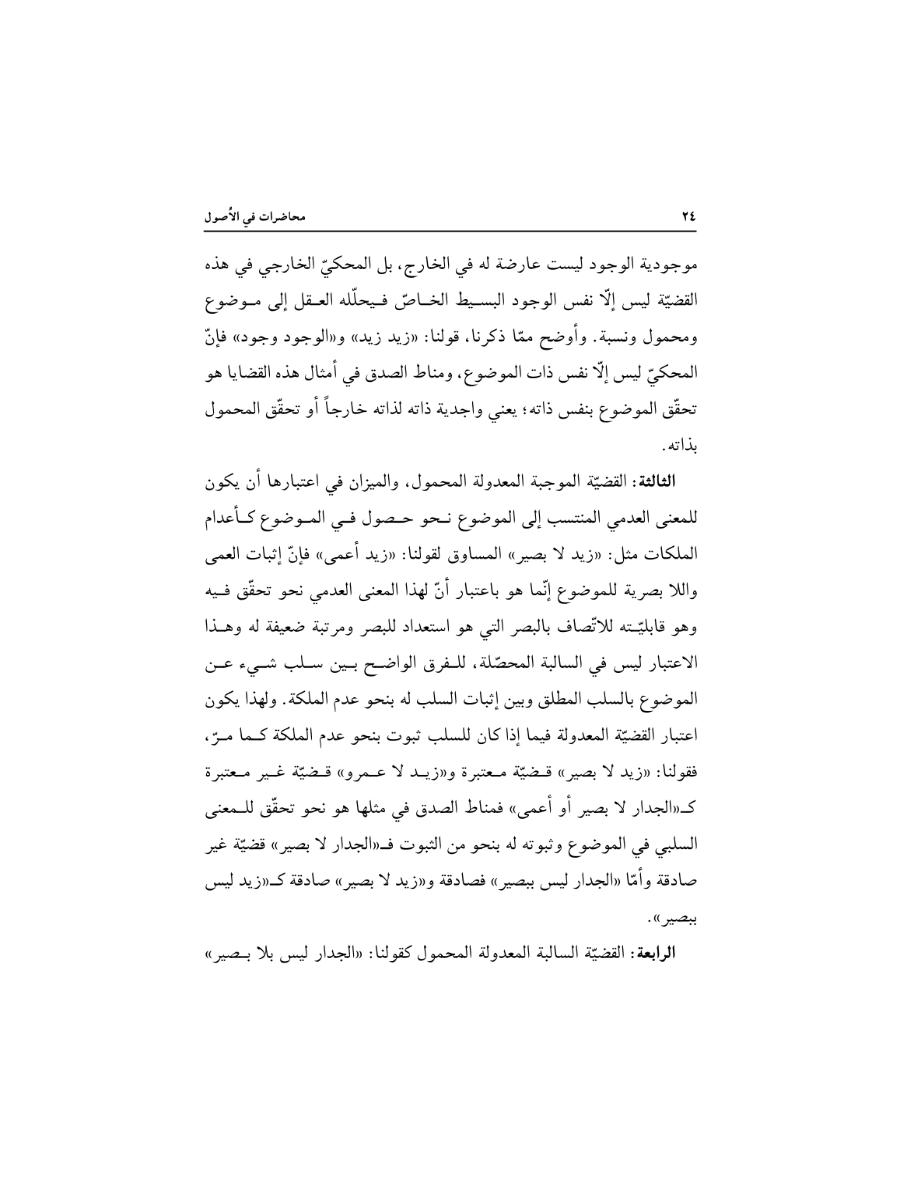 ٢٤ محاضرات في الأُصول

موجودية الوجود ليست عارضة له في الخارج، بل المحكيّ الخارجي في هذه القضيّة ليس إلّا نفس الوجود البسيط الخاصّ فيحلّله العقل إلى موضوع ومحمول ونسبة. وأوضح ممّا ذكرنا، قولنا: «زيد زيد» و«الوجود وجود» فإنّ المحكيّ ليس إلّا نفس ذات الموضوع، ومناط الصدق في أمثال هذه القضايا هو تحقّق الموضوع بنفس ذاته؛ يعني واجدية ذاته لذاته خارجاً أو تحقّق المحمول بذاته.

الثالثة: القضيّة الموجبة المعدولة المحمول، والميزان في اعتبارها أن يكون للمعنى العدمي المنتسب إلى الموضوع نحو حصول في الموضوع كأعدام الملكات مثل: «زيد لا بصير» المساوق لقولنا: «زيد أعمى» فإنّ إثبات العمى واللا بصرية للموضوع إنّما هو باعتبار أنّ لهذا المعنى العدمي نحو تحقّق فيه وهو قابليّته للاتّصاف بالبصر التي هو استعداد للبصر ومرتبة ضعيفة له وهذا الاعتبار ليس في السالبة المحصّلة، للفرق الواضح بين سلب شيء عن الموضوع بالسلب المطلق وبين إثبات السلب له بنحو عدم الملكة. ولهذا يكون اعتبار القضيّة المعدولة فيما إذا كان للسلب ثبوت بنحو عدم الملكة كما مرّ، فقولنا: «زيد لا بصير» قضيّة معتبرة و«زيد لا عمرو» قضيّة غير معتبرة كـ«الجدار لا بصير أو أعمى» فمناط الصدق في مثلها هو نحو تحقّق للمعنى السلبي في الموضوع وثبوته له بنحو من الثبوت فـ«الجدار لا بصير» قضيّة غير صادقة وأمّا «الجدار ليس ببصير» فصادقة و«زيد لا بصير» صادقة كـ«زيد ليس ببصير».

الرابعة: القضيّة السالبة المعدولة المحمول كقولنا: «الجدار ليس بلا بصير»